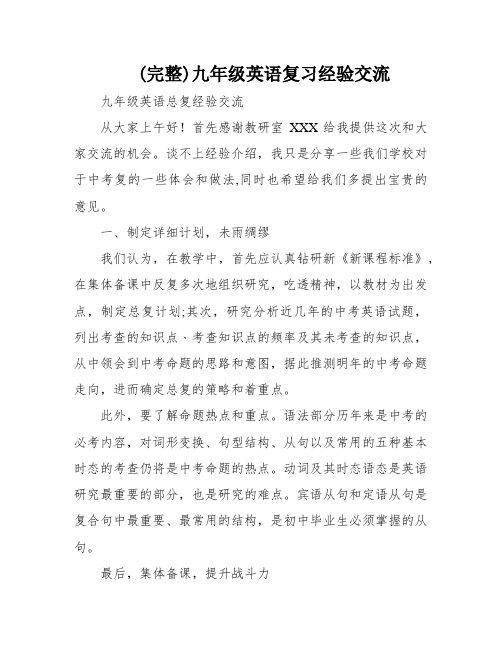 (完整)九年级英语复习经验交流

九年级英语总复经验交流

从大家上午好！首先感谢教研室 XXX 给我提供这次和大家交流的机会。谈不上经验介绍，我只是分享一些我们学校对于中考复的一些体会和做法,同时也希望给我们多提出宝贵的意见。

一、制定详细计划，未雨绸缪

我们认为，在教学中，首先应认真钻研新《新课程标准》，在集体备课中反复多次地组织研究，吃透精神，以教材为出发点，制定总复计划;其次，研究分析近几年的中考英语试题，列出考查的知识点、考查知识点的频率及其未考查的知识点，从中领会到中考命题的思路和意图，据此推测明年的中考命题走向，进而确定总复的策略和着重点。

此外，要了解命题热点和重点。语法部分历年来是中考的必考内容，对词形变换、句型结构、从句以及常用的五种基本时态的考查仍将是中考命题的热点。动词及其时态语态是英语研究最重要的部分，也是研究的难点。宾语从句和定语从句是复合句中最重要、最常用的结构，是初中毕业生必须掌握的从句。

最后，集体备课，提升战斗力